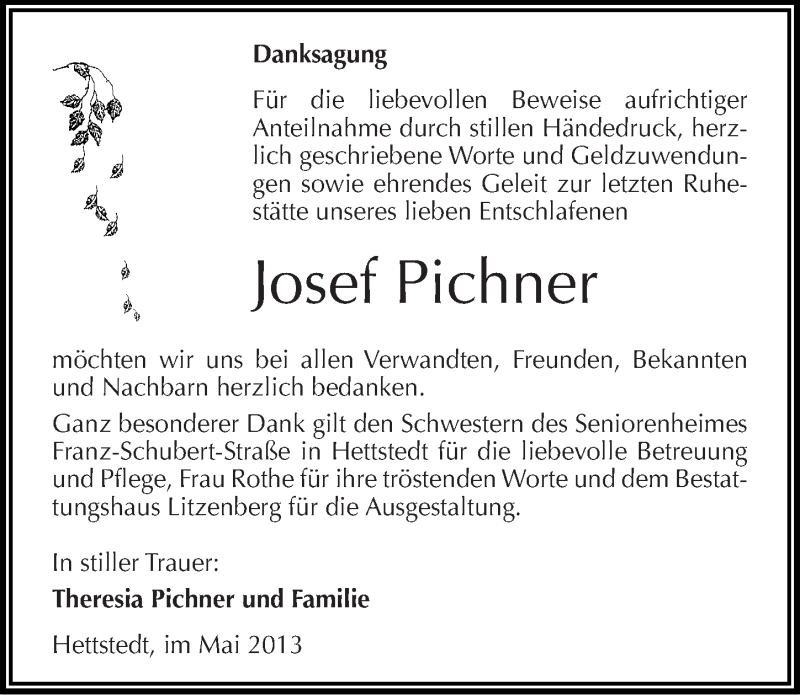 Danksagung

Für die liebevollen Beweise aufrichtiger Anteilnahme durch stillen Händedruck, herzlich geschriebene Worte und Geldzuwendungen sowie ehrendes Geleit zur letzten Ruhestätte unseres lieben Entschlafenen

Josef Pichner

möchten wir uns bei allen Verwandten, Freunden, Bekannten und Nachbarn herzlich bedanken.
Ganz besonderer Dank gilt den Schwestern des Seniorenheimes Franz-Schubert-Straße in Hettstedt für die liebevolle Betreuung und Pflege, Frau Rothe für ihre tröstenden Worte und dem Bestattungshaus Litzenberg für die Ausgestaltung.

In stiller Trauer:
Theresia Pichner und Familie

Hettstedt, im Mai 2013